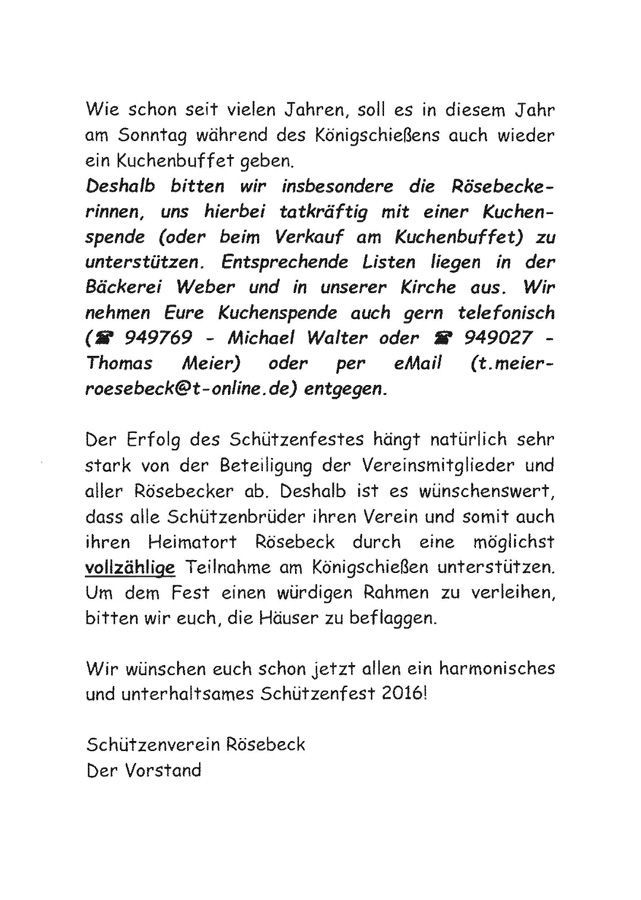 Wie schon seit vielen Jahren, soll es in diesem Jahr am Sonntag während des Königschießens auch wieder ein Kuchenbuffet geben.
Deshalb bitten wir insbesondere die Rösebeckerinnen, uns hierbei tatkräftig mit einer Kuchenspende (oder beim Verkauf am Kuchenbuffet) zu unterstützen. Entsprechende Listen liegen in der Bäckerei Weber und in unserer Kirche aus. Wir nehmen Eure Kuchenspende auch gern telefonisch (☎ 949769 - Michael Walter oder ☎ 949027 - Thomas Meier) oder per eMail (t.meier-roesebeck@t-online.de) entgegen.

Der Erfolg des Schützenfestes hängt natürlich sehr stark von der Beteiligung der Vereinsmitglieder und aller Rösebecker ab. Deshalb ist es wünschenswert, dass alle Schützenbrüder ihren Verein und somit auch ihren Heimatort Rösebeck durch eine möglichst vollzählige Teilnahme am Königschießen unterstützen. Um dem Fest einen würdigen Rahmen zu verleihen, bitten wir euch, die Häuser zu beflaggen.

Wir wünschen euch schon jetzt allen ein harmonisches und unterhaltsames Schützenfest 2016!

Schützenverein Rösebeck
Der Vorstand